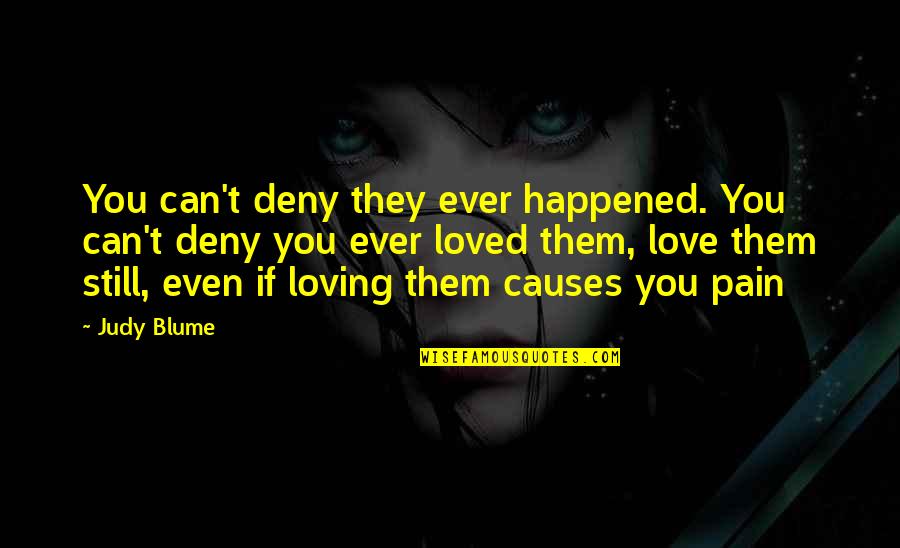 You can't deny they ever happened. You can't deny you ever loved them, love them still, even if loving them causes you pain

~ Judy Blume

WISEFAMOUSQUOTES.COM